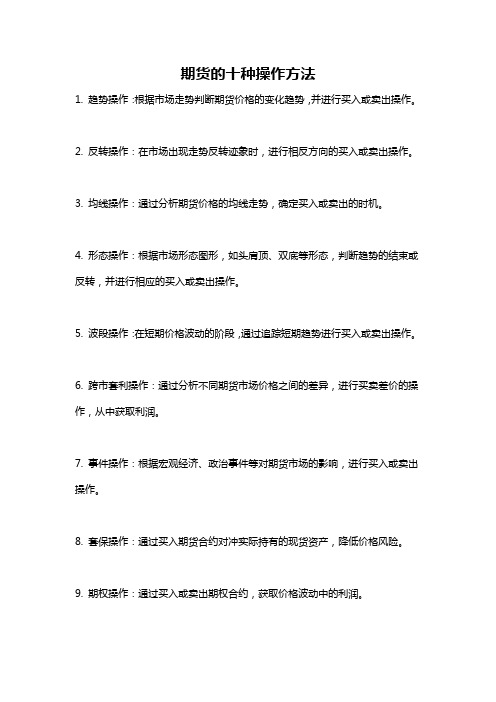 期货的十种操作方法

1. 趋势操作：根据市场走势判断期货价格的变化趋势，并进行买入或卖出操作。

2. 反转操作：在市场出现走势反转迹象时，进行相反方向的买入或卖出操作。

3. 均线操作：通过分析期货价格的均线走势，确定买入或卖出的时机。

4. 形态操作：根据市场形态图形，如头肩顶、双底等形态，判断趋势的结束或反转，并进行相应的买入或卖出操作。

5. 波段操作：在短期价格波动的阶段，通过追踪短期趋势进行买入或卖出操作。

6. 跨市套利操作：通过分析不同期货市场价格之间的差异，进行买卖差价的操作，从中获取利润。

7. 事件操作：根据宏观经济、政治事件等对期货市场的影响，进行买入或卖出操作。

8. 套保操作：通过买入期货合约对冲实际持有的现货资产，降低价格风险。

9. 期权操作：通过买入或卖出期权合约，获取价格波动中的利润。